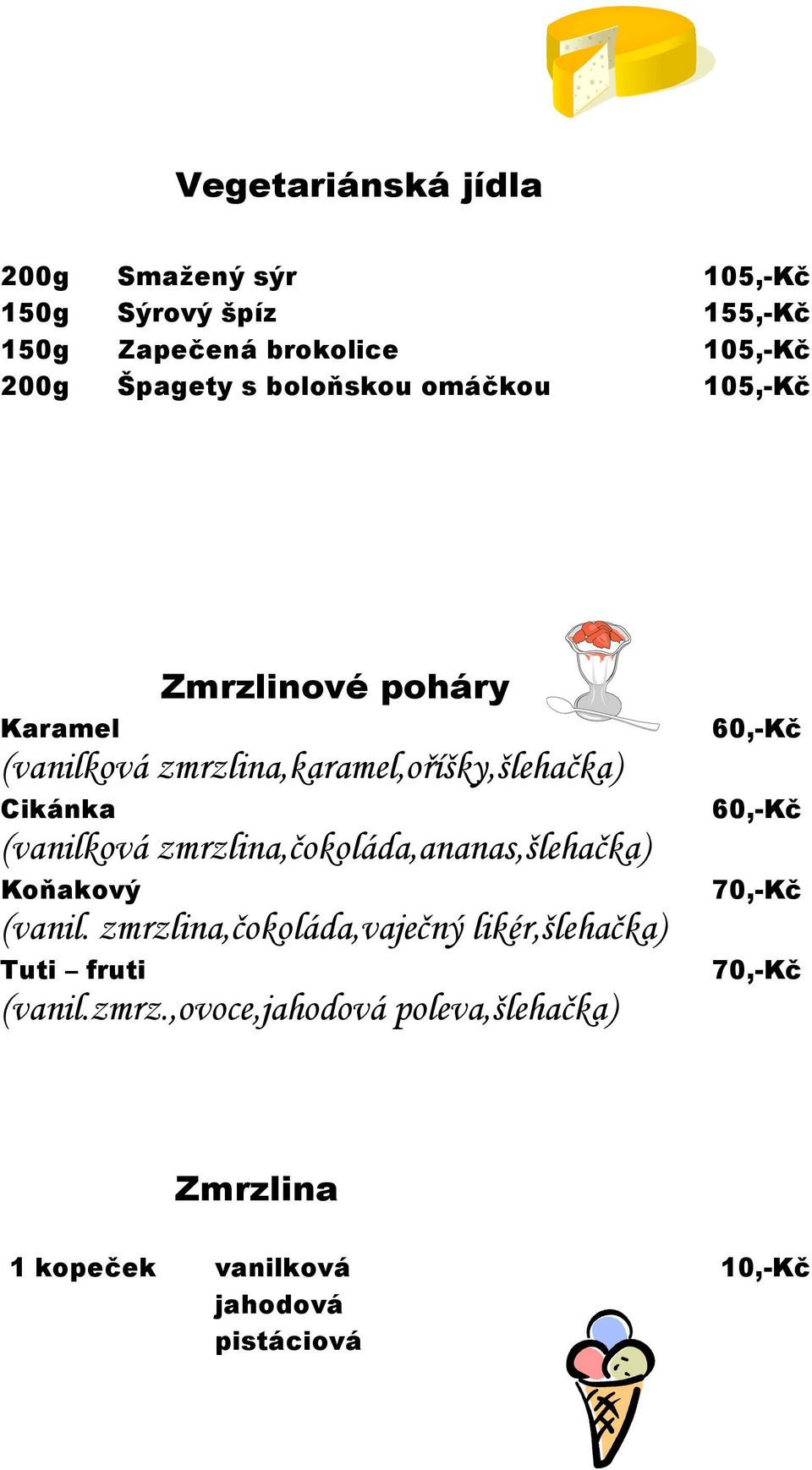 Vegetariánská jídla

200g Smažený sýr 105,-Kč
150g Sýrový špíz 155,-Kč
150g Zapečená brokolice 105,-Kč
200g Špagety s boloňskou omáčkou 105,-Kč

Zmrzlinové poháry

Karamel 60,-Kč
(vanilková zmrzlina,karamel,oříšky,šlehačka)
Cikánka 60,-Kč
(vanilková zmrzlina,čokoláda,ananas,šlehačka)
Koňakový 70,-Kč
(vanil. zmrzlina,čokoláda,vaječný likér,šlehačka)
Tuti – fruti 70,-Kč
(vanil.zmrz.,ovoce,jahodová poleva,šlehačka)

Zmrzlina

1 kopeček vanilková 10,-Kč
jahodová
pistáciová